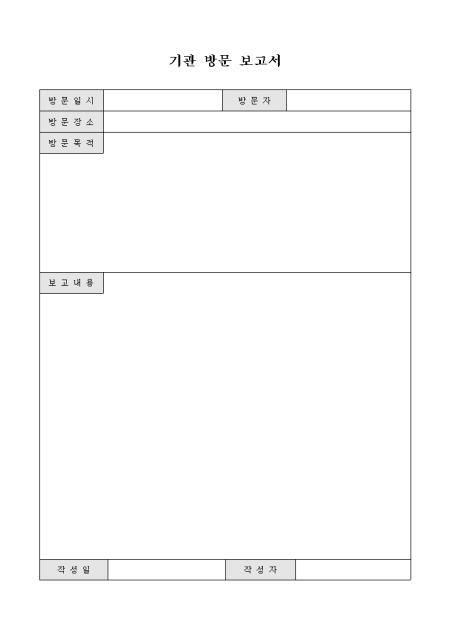 기관 방문 보고서

방문일시 방문자
방문장소
방문목적
보고내용
작성일 작성자